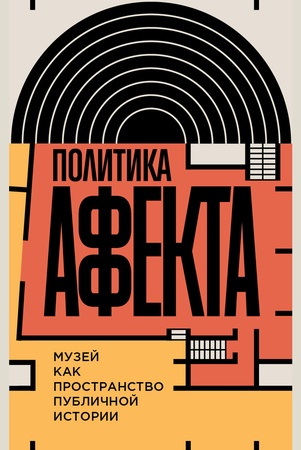 ПОЛИТИКА
АФЕКТА

МУЗЕЙ
КАК
ПРОСТРАНСТВО
ПУБЛИЧНОЙ
ИСТОРИИ